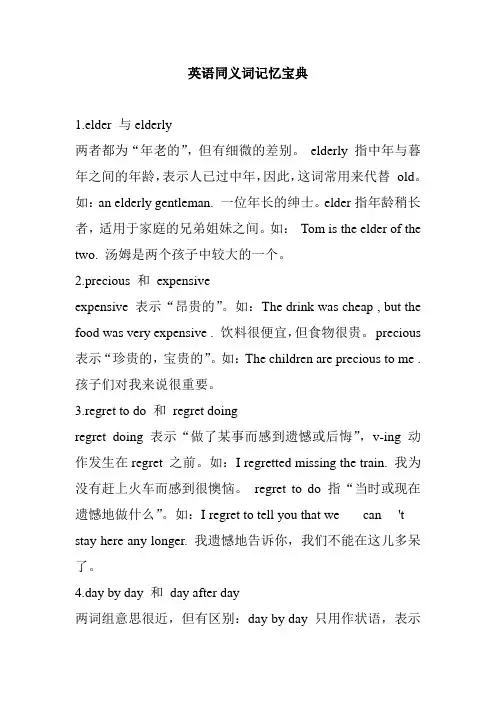 英语同义词记忆宝典

1.elder 与 elderly
两者都为“年老的”，但有细微的差别。 elderly 指中年与暮年之间的年龄，表示人已过中年，因此，这词常用来代替 old。如：an elderly gentleman. 一位年长的绅士。elder 指年龄稍长者，适用于家庭的兄弟姐妹之间。如： Tom is the elder of the two. 汤姆是两个孩子中较大的一个。

2.precious 和 expensive
expensive 表示“昂贵的”。如：The drink was cheap , but the food was very expensive . 饮料很便宜，但食物很贵。 precious 表示“珍贵的，宝贵的”。如：The children are precious to me . 孩子们对我来说很重要。

3.regret to do 和 regret doing
regret doing 表示“做了某事而感到遗憾或后悔”，v-ing 动作发生在 regret 之前。如：I regretted missing the train. 我为没有赶上火车而感到很懊恼。 regret to do 指“当时或现在遗憾地做什么”。如：I regret to tell you that we can 't stay here any longer. 我遗憾地告诉你，我们不能在这儿多呆了。

4.day by day 和 day after day
两词组意思很近，但有区别：day by day 只用作状语，表示